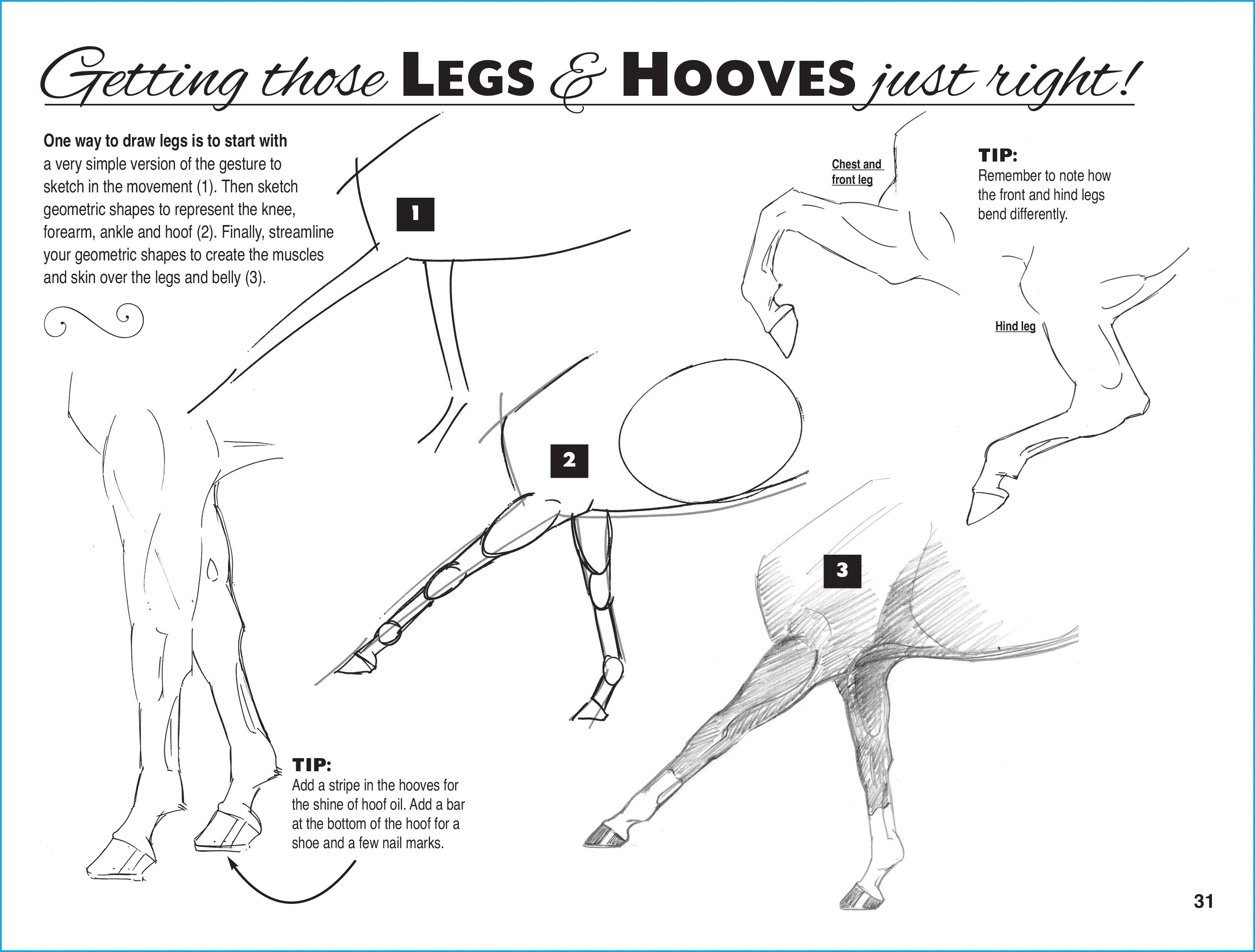 Getting those LEGS & HOOVES just right!

One way to draw legs is to start with a very simple version of the gesture to sketch in the movement (1). Then sketch geometric shapes to represent the knee, forearm, ankle and hoof (2). Finally, streamline your geometric shapes to create the muscles and skin over the legs and belly (3).

1

Chest and front leg

TIP:
Remember to note how the front and hind legs bend differently.

Hind leg

2

3

TIP:
Add a stripe in the hooves for the shine of hoof oil. Add a bar at the bottom of the hoof for a shoe and a few nail marks.

31